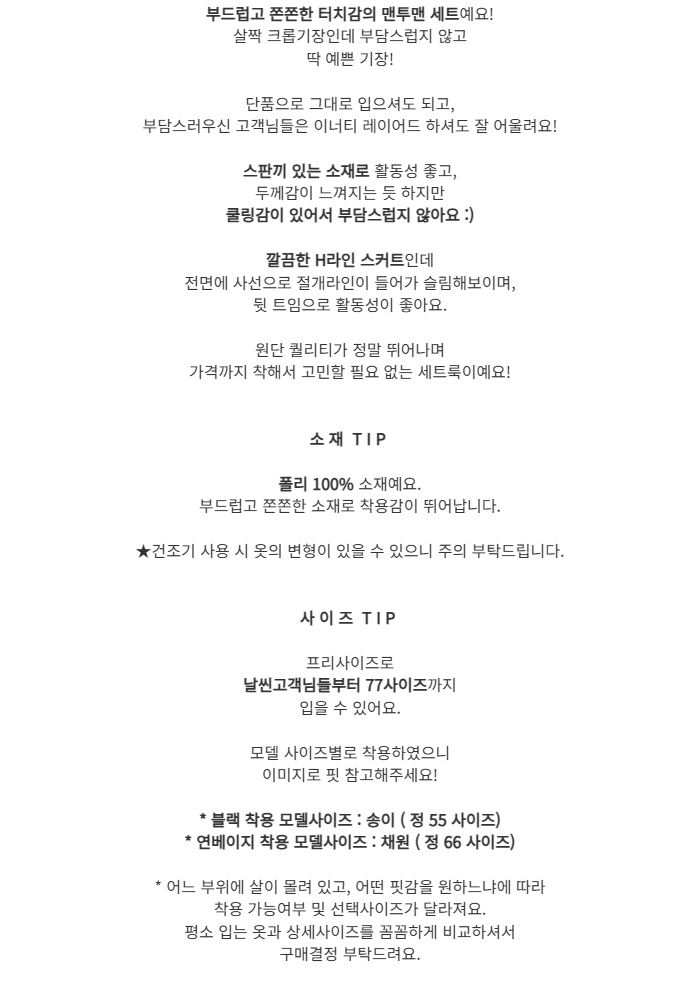 부드럽고 쫀쫀한 터치감의 맨투맨 세트예요!
살짝 크롭기장인데 부담스럽지 않고
딱 예쁜 기장!

단품으로 그대로 입으셔도 되고,
부담스러우신 고객님들은 이너티 레이어드 하셔도 잘 어울려요!

스판끼 있는 소재로 활동성 좋고,
두께감이 느껴지는 듯 하지만
쿨링감이 있어서 부담스럽지 않아요 :)

깔끔한 H라인 스커트인데
전면에 사선으로 절개라인이 들어가 슬림해보이며,
뒷 트임으로 활동성이 좋아요.

원단 퀄리티가 정말 뛰어나며
가격까지 착해서 고민할 필요 없는 세트룩이예요!

소재 TIP

폴리 100% 소재예요.
부드럽고 쫀쫀한 소재로 착용감이 뛰어납니다.

★건조기 사용 시 옷의 변형이 있을 수 있으니 주의 부탁드립니다.

사이즈 TIP

프리사이즈로
날씬고객님들부터 77사이즈까지
입을 수 있어요.

모델 사이즈별로 착용하였으니
이미지로 핏 참고해주세요!

* 블랙 착용 모델사이즈 : 송이 ( 정 55 사이즈)
* 연베이지 착용 모델사이즈 : 채원 ( 정 66 사이즈)

* 어느 부위에 살이 몰려 있고, 어떤 핏감을 원하느냐에 따라
착용 가능여부 및 선택사이즈가 달라져요.
평소 입는 옷과 상세사이즈를 꼼꼼하게 비교하셔서
구매결정 부탁드려요.